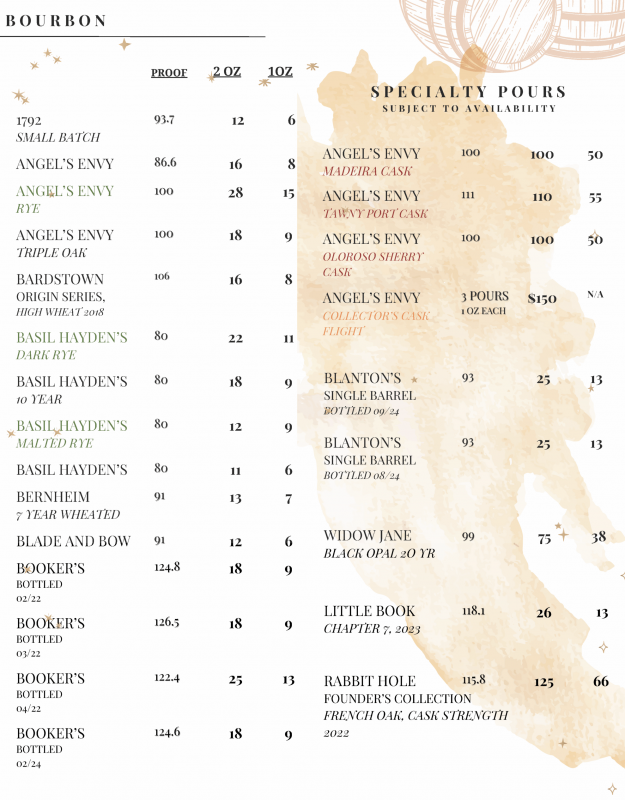 BOURBON

| | PROOF | 2 OZ | 1OZ |
|---|---|---|---|
| 1792 SMALL BATCH | 93.7 | 12 | 6 |
| ANGEL'S ENVY | 86.6 | 16 | 8 |
| ANGEL'S ENVY RYE | 100 | 28 | 15 |
| ANGEL'S ENVY TRIPLE OAK | 100 | 18 | 9 |
| BARDSTOWN ORIGIN SERIES, HIGH WHEAT 2018 | 106 | 16 | 8 |
| BASIL HAYDEN'S DARK RYE | 80 | 22 | 11 |
| BASIL HAYDEN'S 10 YEAR | 80 | 18 | 9 |
| BASIL HAYDEN'S MALTED RYE | 80 | 12 | 9 |
| BASIL HAYDEN'S | 80 | 11 | 6 |
| BERNHEIM 7 YEAR WHEATED | 91 | 13 | 7 |
| BLADE AND BOW | 91 | 12 | 6 |
| BOOKER'S BOTTLED 02/22 | 124.8 | 18 | 9 |
| BOOKER'S BOTTLED 03/22 | 126.5 | 18 | 9 |
| BOOKER'S BOTTLED 04/22 | 122.4 | 25 | 13 |
| BOOKER'S BOTTLED 02/24 | 124.6 | 18 | 9 |

SPECIALTY POURS
SUBJECT TO AVAILABILITY

| | | | |
|---|---|---|---|
| ANGEL'S ENVY MADEIRA CASK | 100 | 100 | 50 |
| ANGEL'S ENVY TAWNY PORT CASK | 111 | 110 | 55 |
| ANGEL'S ENVY OLOROSO SHERRY CASK | 100 | 100 | 50 |
| ANGEL'S ENVY COLLECTOR'S CASK FLIGHT | 3 POURS 1 OZ EACH | $150 | N/A |
| BLANTON'S SINGLE BARREL BOTTLED 09/24 | 93 | 25 | 13 |
| BLANTON'S SINGLE BARREL BOTTLED 08/24 | 93 | 25 | 13 |
| WIDOW JANE BLACK OPAL 20 YR | 99 | 75 | 38 |
| LITTLE BOOK CHAPTER 7, 2023 | 118.1 | 26 | 13 |
| RABBIT HOLE FOUNDER'S COLLECTION FRENCH OAK, CASK STRENGTH 2022 | 115.8 | 125 | 66 |